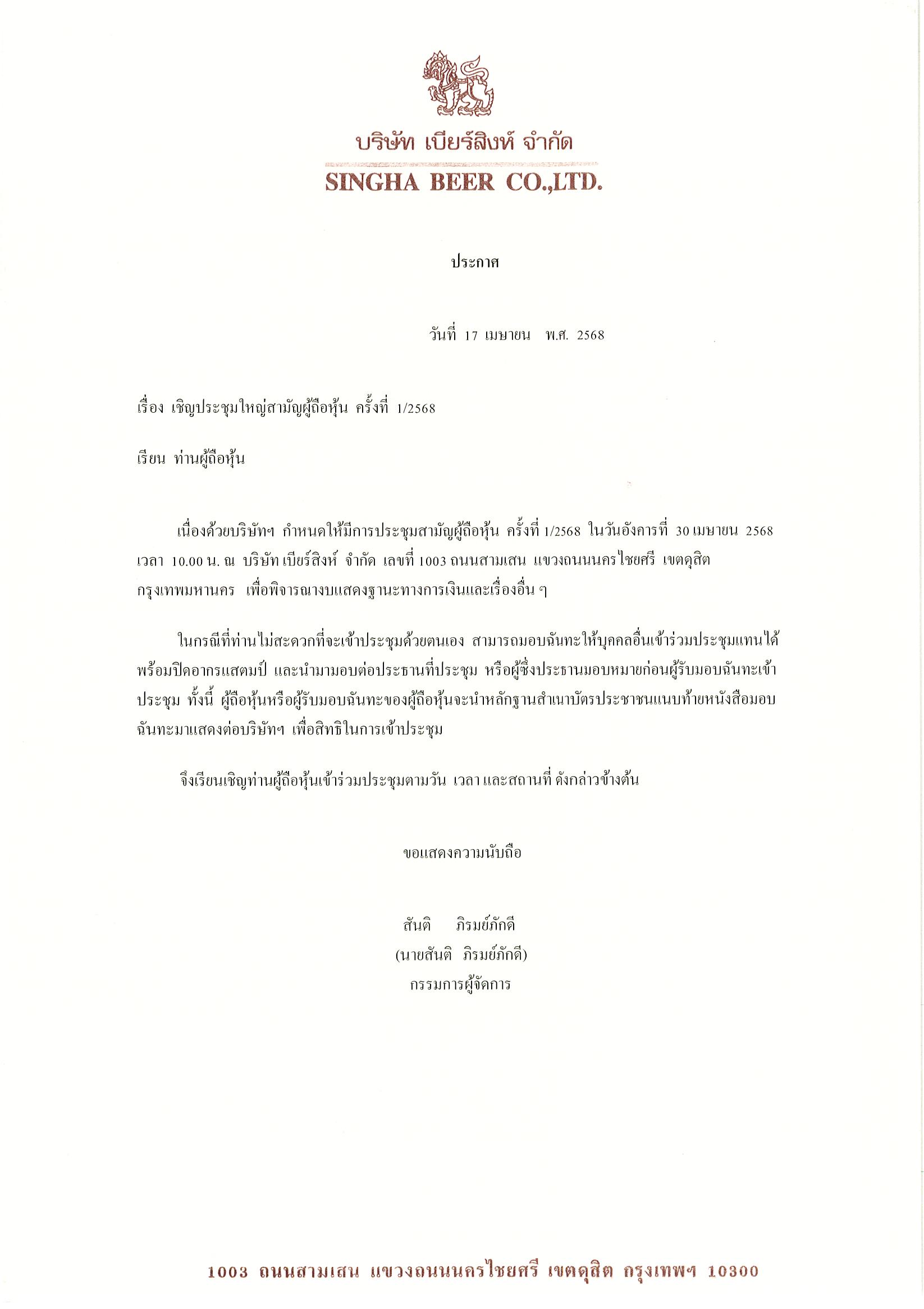 บริษัท เบียร์สิงห์ จำกัด
SINGHA BEER CO.,LTD.

ประกาศ

วันที่ 17 เมษายน พ.ศ. 2568

เรื่อง เชิญประชุมใหญ่สามัญผู้ถือหุ้น ครั้งที่ 1/2568

เรียน ท่านผู้ถือหุ้น

เนื่องด้วยบริษัทฯ กำหนดให้มีการประชุมสามัญผู้ถือหุ้น ครั้งที่ 1/2568 ในวันอังคารที่ 30 เมษายน 2568 เวลา 10.00 น. ณ บริษัท เบียร์สิงห์ จำกัด เลขที่ 1003 ถนนสามเสน แขวงถนนนครไชยศรี เขตดุสิต กรุงเทพมหานคร เพื่อพิจารณางบแสดงฐานะทางการเงินและเรื่องอื่น ๆ

ในกรณีที่ท่านไม่สะดวกที่จะเข้าประชุมด้วยตนเอง สามารถมอบฉันทะให้บุคคลอื่นเข้าร่วมประชุมแทนได้ พร้อมปิดอากรแสตมป์ และนำมามอบต่อประธานที่ประชุม หรือผู้ซึ่งประธานมอบหมายก่อนผู้รับมอบฉันทะเข้าประชุม ทั้งนี้ ผู้ถือหุ้นหรือผู้รับมอบฉันทะของผู้ถือหุ้นจะนำหลักฐานสำเนาบัตรประชาชนแนบท้ายหนังสือมอบฉันทะมาแสดงต่อบริษัทฯ เพื่อสิทธิในการเข้าประชุม

จึงเรียนเชิญท่านผู้ถือหุ้นเข้าร่วมประชุมตามวัน เวลา และสถานที่ ดังกล่าวข้างต้น

ขอแสดงความนับถือ

สันติ ภิรมย์ภักดี
(นายสันติ ภิรมย์ภักดี)
กรรมการผู้จัดการ

1003 ถนนสามเสน แขวงถนนนครไชยศรี เขตดุสิต กรุงเทพฯ 10300